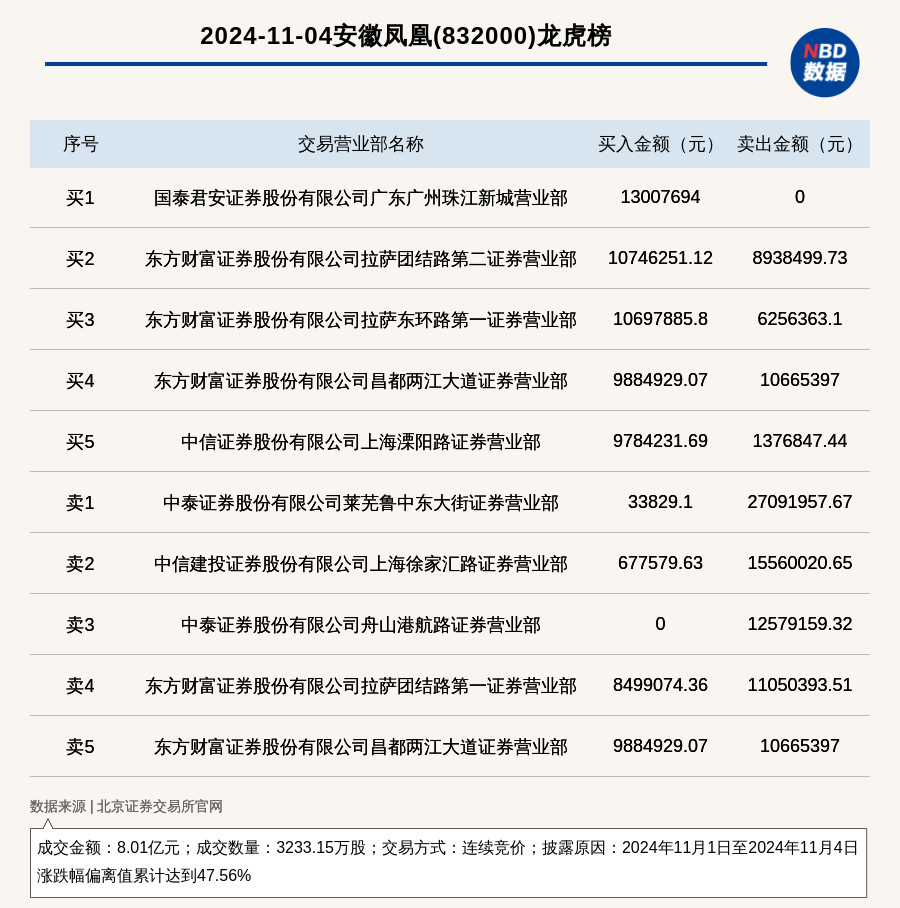 2024-11-04安徽凤凰(832000)龙虎榜

NBD 数据

| 序号 | 交易营业部名称 | 买入金额（元） | 卖出金额（元） |
|---|---|---|---|
| 买1 | 国泰君安证券股份有限公司广东广州珠江新城营业部 | 13007694 | 0 |
| 买2 | 东方财富证券股份有限公司拉萨团结路第二证券营业部 | 10746251.12 | 8938499.73 |
| 买3 | 东方财富证券股份有限公司拉萨东环路第一证券营业部 | 10697885.8 | 6256363.1 |
| 买4 | 东方财富证券股份有限公司昌都两江大道证券营业部 | 9884929.07 | 10665397 |
| 买5 | 中信证券股份有限公司上海溧阳路证券营业部 | 9784231.69 | 1376847.44 |
| 卖1 | 中泰证券股份有限公司莱芜鲁中东大街证券营业部 | 33829.1 | 27091957.67 |
| 卖2 | 中信建投证券股份有限公司上海徐家汇路证券营业部 | 677579.63 | 15560020.65 |
| 卖3 | 中泰证券股份有限公司舟山港航路证券营业部 | 0 | 12579159.32 |
| 卖4 | 东方财富证券股份有限公司拉萨团结路第一证券营业部 | 8499074.36 | 11050393.51 |
| 卖5 | 东方财富证券股份有限公司昌都两江大道证券营业部 | 9884929.07 | 10665397 |

数据来源 | 北京证券交易所官网

成交金额：8.01亿元；成交数量：3233.15万股；交易方式：连续竞价；披露原因：2024年11月1日至2024年11月4日涨跌幅偏离值累计达到47.56%